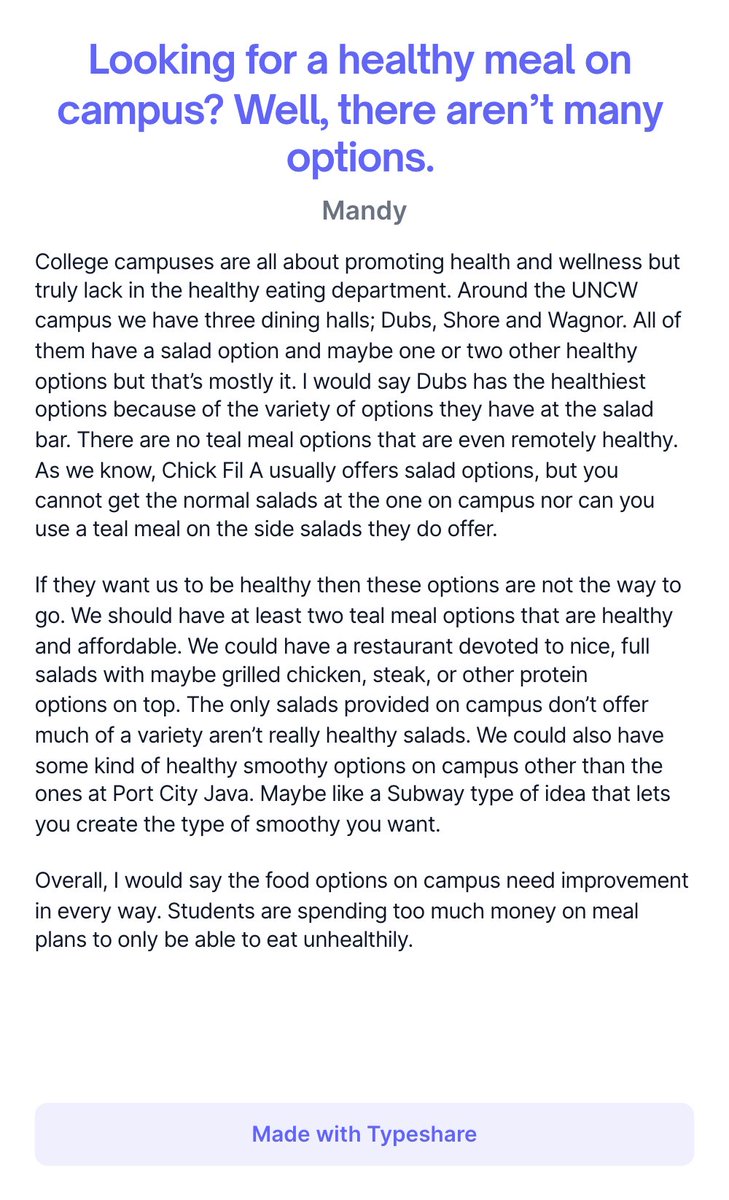 Looking for a healthy meal on campus? Well, there aren't many options.

Mandy

College campuses are all about promoting health and wellness but truly lack in the healthy eating department. Around the UNCW campus we have three dining halls; Dubs, Shore and Wagnor. All of them have a salad option and maybe one or two other healthy options but that's mostly it. I would say Dubs has the healthiest options because of the variety of options they have at the salad bar. There are no teal meal options that are even remotely healthy. As we know, Chick Fil A usually offers salad options, but you cannot get the normal salads at the one on campus nor can you use a teal meal on the side salads they do offer.

If they want us to be healthy then these options are not the way to go. We should have at least two teal meal options that are healthy and affordable. We could have a restaurant devoted to nice, full salads with maybe grilled chicken, steak, or other protein options on top. The only salads provided on campus don't offer much of a variety aren't really healthy salads. We could also have some kind of healthy smoothy options on campus other than the ones at Port City Java. Maybe like a Subway type of idea that lets you create the type of smoothy you want.

Overall, I would say the food options on campus need improvement in every way. Students are spending too much money on meal plans to only be able to eat unhealthily.

Made with Typeshare